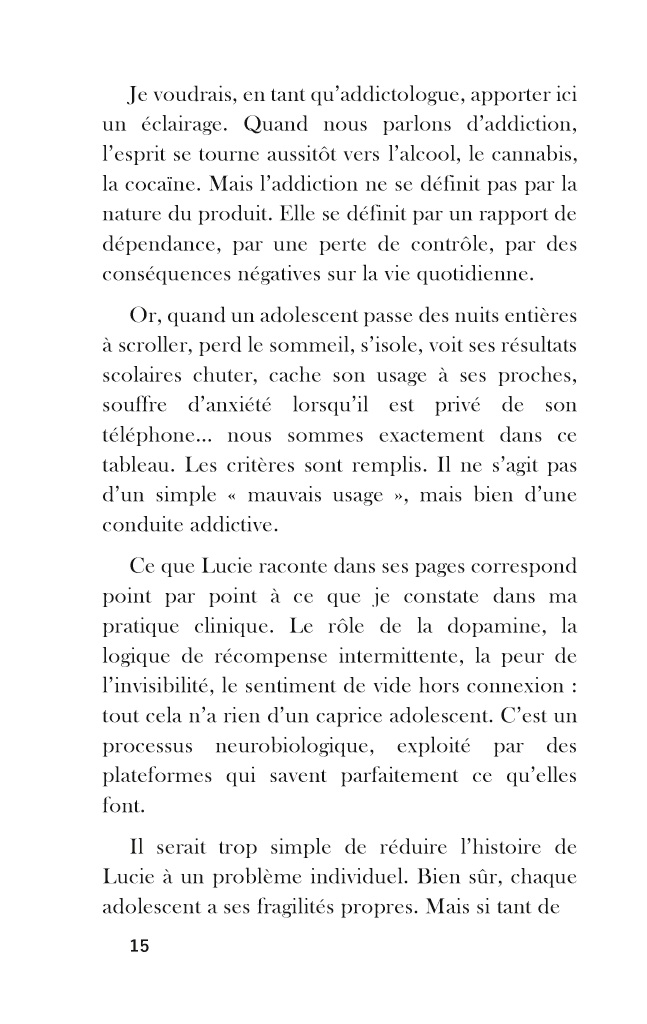 Je voudrais, en tant qu'addictologue, apporter ici un éclairage. Quand nous parlons d'addiction, l'esprit se tourne aussitôt vers l'alcool, le cannabis, la cocaïne. Mais l'addiction ne se définit pas par la nature du produit. Elle se définit par un rapport de dépendance, par une perte de contrôle, par des conséquences négatives sur la vie quotidienne.

Or, quand un adolescent passe des nuits entières à scroller, perd le sommeil, s'isole, voit ses résultats scolaires chuter, cache son usage à ses proches, souffre d'anxiété lorsqu'il est privé de son téléphone... nous sommes exactement dans ce tableau. Les critères sont remplis. Il ne s'agit pas d'un simple « mauvais usage », mais bien d'une conduite addictive.

Ce que Lucie raconte dans ses pages correspond point par point à ce que je constate dans ma pratique clinique. Le rôle de la dopamine, la logique de récompense intermittente, la peur de l'invisibilité, le sentiment de vide hors connexion : tout cela n'a rien d'un caprice adolescent. C'est un processus neurobiologique, exploité par des plateformes qui savent parfaitement ce qu'elles font.

Il serait trop simple de réduire l'histoire de Lucie à un problème individuel. Bien sûr, chaque adolescent a ses fragilités propres. Mais si tant de

15